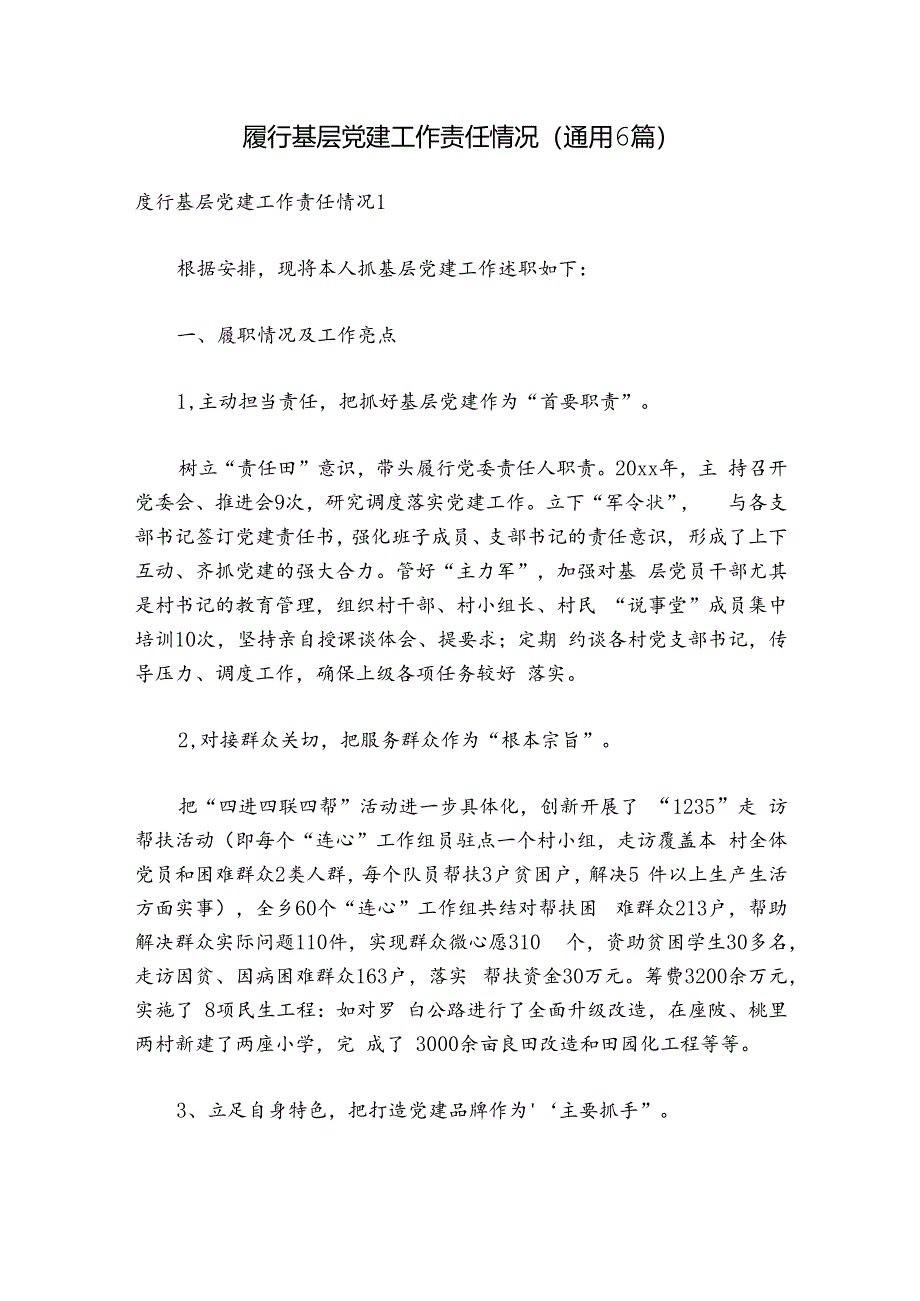 履行基层党建工作责任情况（通用6篇）

度行基层党建工作责任情况1

根据安排，现将本人抓基层党建工作述职如下：

一、履职情况及工作亮点

1,主动担当责任，把抓好基层党建作为“首要职责”。

树立“责任田”意识，带头履行党委责任人职责。20xx年，主 持召开党委会、推进会9次，研究调度落实党建工作。立下“军令状”， 与各支部书记签订党建责任书，强化班子成员、支部书记的责任意识，形成了上下互动、齐抓党建的强大合力。管好“主力军”，加强对基 层党员干部尤其是村书记的教育管理，组织村干部、村小组长、村民 “说事堂”成员集中培训10次，坚持亲自授课谈体会、提要求；定期 约谈各村党支部书记，传导压力、调度工作，确保上级各项任务较好 落实。

2,对接群众关切，把服务群众作为“根本宗旨”。

把“四进四联四帮”活动进一步具体化，创新开展了 “1235”走 访帮扶活动（即每个“连心”工作组员驻点一个村小组，走访覆盖本 村全体党员和困难群众2类人群，每个队员帮扶3户贫困户，解决5 件以上生产生活方面实事），全乡60个“连心”工作组共结对帮扶困 难群众213户，帮助解决群众实际问题110件，实现群众微心愿310 个，资助贫困学生30多名，走访因贫、因病困难群众163户，落实 帮扶资金30万元。筹费3200余万元，实施了 8项民生工程：如对罗 白公路进行了全面升级改造，在座陂、桃里两村新建了两座小学，完 成了 3000余亩良田改造和田园化工程等等。

3、立足自身特色，把打造党建品牌作为'‘主要抓手”。